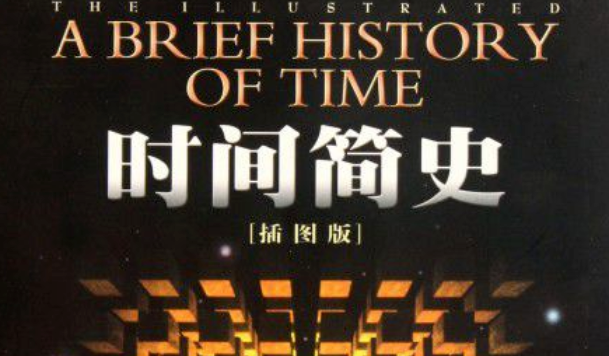 THE ILLUSTRATED
A BRIEF HISTORY OF TIME
时间简史
[插图版]